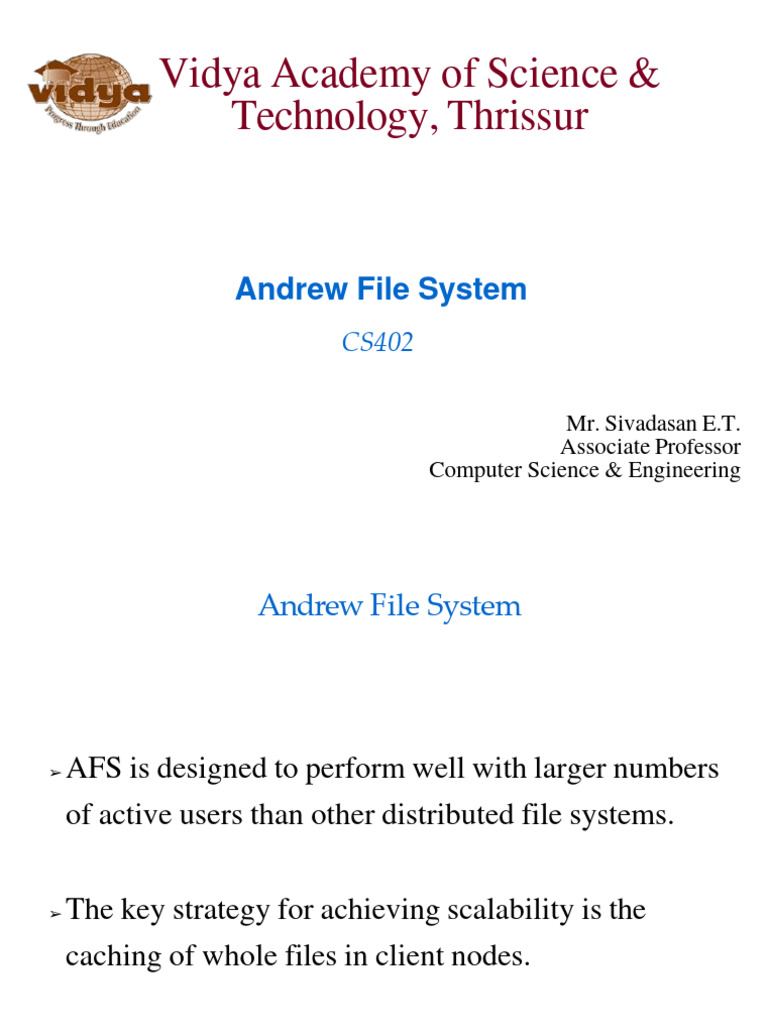 vidya
Progress Through Education

Vidya Academy of Science & Technology, Thrissur

Andrew File System

CS402

Mr. Sivadasan E.T.
Associate Professor
Computer Science & Engineering

Andrew File System

➢ AFS is designed to perform well with larger numbers of active users than other distributed file systems.

➢ The key strategy for achieving scalability is the caching of whole files in client nodes.